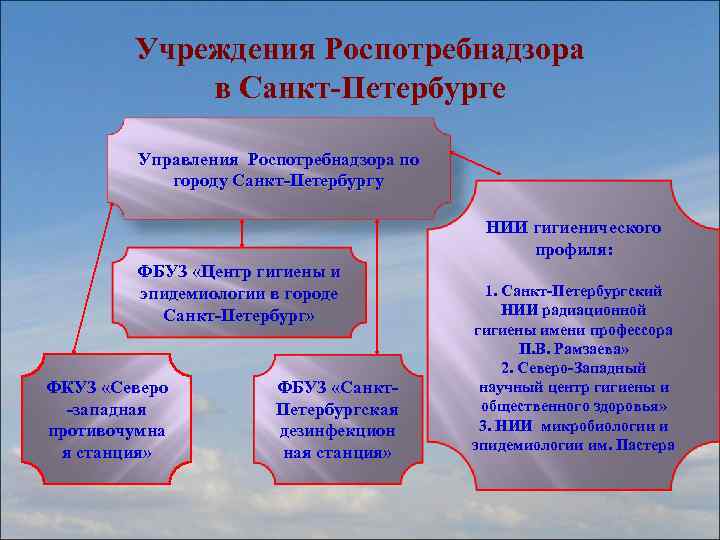 Учреждения Роспотребнадзора в Санкт-Петербурге

Управления Роспотребнадзора по городу Санкт-Петербургу

ФБУЗ «Центр гигиены и эпидемиологии в городе Санкт-Петербург»

ФКУЗ «Северо -западная противочумна я станция»

ФБУЗ «Санкт-Петербургская дезинфекцион ная станция»

НИИ гигиенического профиля:

1. Санкт-Петербургский НИИ радиационной гигиены имени профессора П.В. Рамзаева»
2. Северо-Западный научный центр гигиены и общественного здоровья»
3. НИИ микробиологии и эпидемиологии им. Пастера